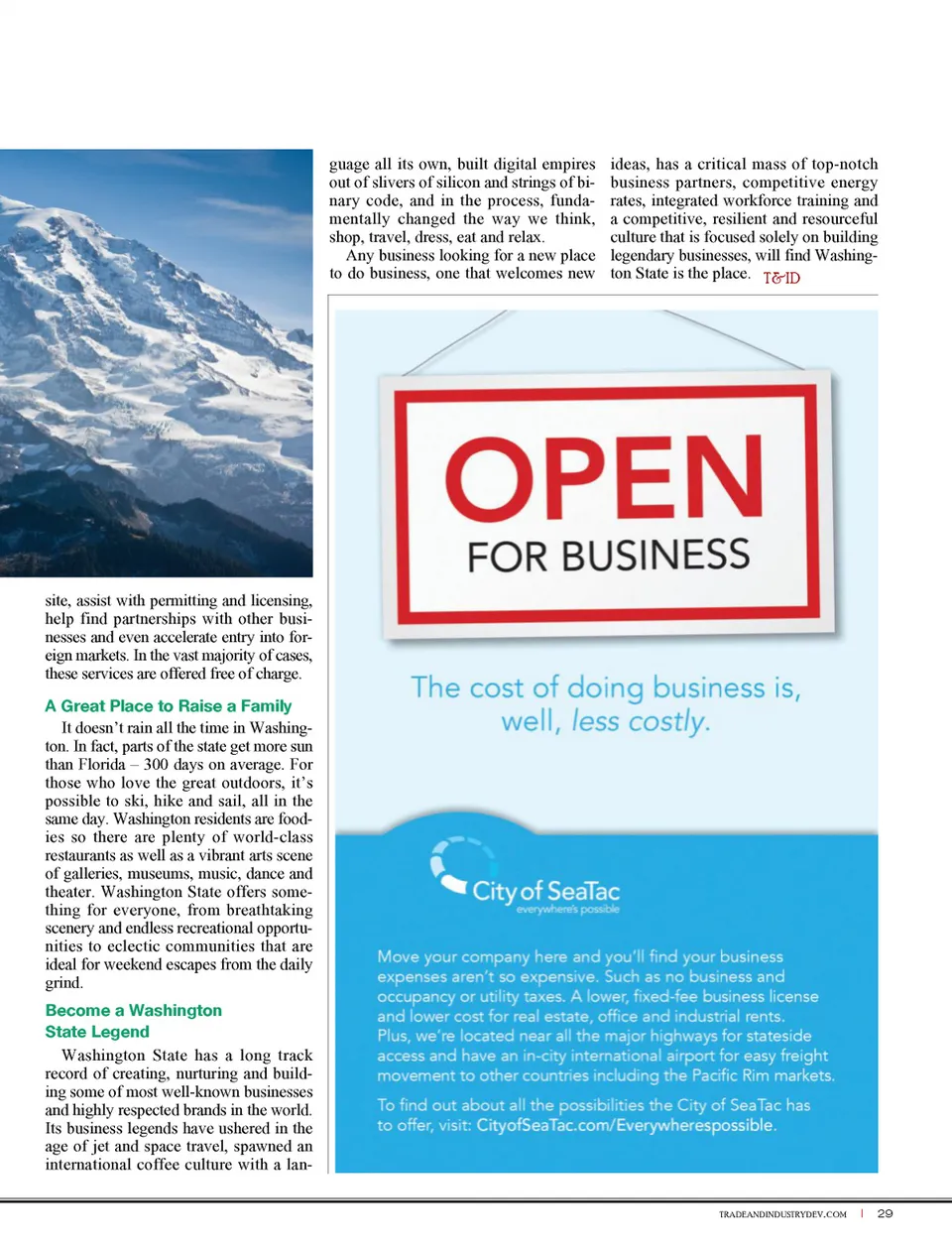 site, assist with permitting and licensing, help find partnerships with other businesses and even accelerate entry into foreign markets. In the vast majority of cases, these services are offered free of charge.

A Great Place to Raise a Family

It doesn't rain all the time in Washington. In fact, parts of the state get more sun than Florida – 300 days on average. For those who love the great outdoors, it's possible to ski, hike and sail, all in the same day. Washington residents are foodies so there are plenty of world-class restaurants as well as a vibrant arts scene of galleries, museums, music, dance and theater. Washington State offers something for everyone, from breathtaking scenery and endless recreational opportunities to eclectic communities that are ideal for weekend escapes from the daily grind.

Become a Washington State Legend

Washington State has a long track record of creating, nurturing and building some of most well-known businesses and highly respected brands in the world. Its business legends have ushered in the age of jet and space travel, spawned an international coffee culture with a language all its own, built digital empires out of slivers of silicon and strings of binary code, and in the process, fundamentally changed the way we think, shop, travel, dress, eat and relax.

Any business looking for a new place to do business, one that welcomes new ideas, has a critical mass of top-notch business partners, competitive energy rates, integrated workforce training and a competitive, resilient and resourceful culture that is focused solely on building legendary businesses, will find Washington State is the place. T&ID

OPEN
FOR BUSINESS

The cost of doing business is, well, less costly.

City of SeaTac
everywhere's possible

Move your company here and you'll find your business expenses aren't so expensive. Such as no business and occupancy or utility taxes. A lower, fixed-fee business license and lower cost for real estate, office and industrial rents. Plus, we're located near all the major highways for stateside access and have an in-city international airport for easy freight movement to other countries including the Pacific Rim markets.

To find out about all the possibilities the City of SeaTac has to offer, visit: CityofSeaTac.com/Everywherespossible.

TRADEANDINDUSTRYDEV.COM | 29